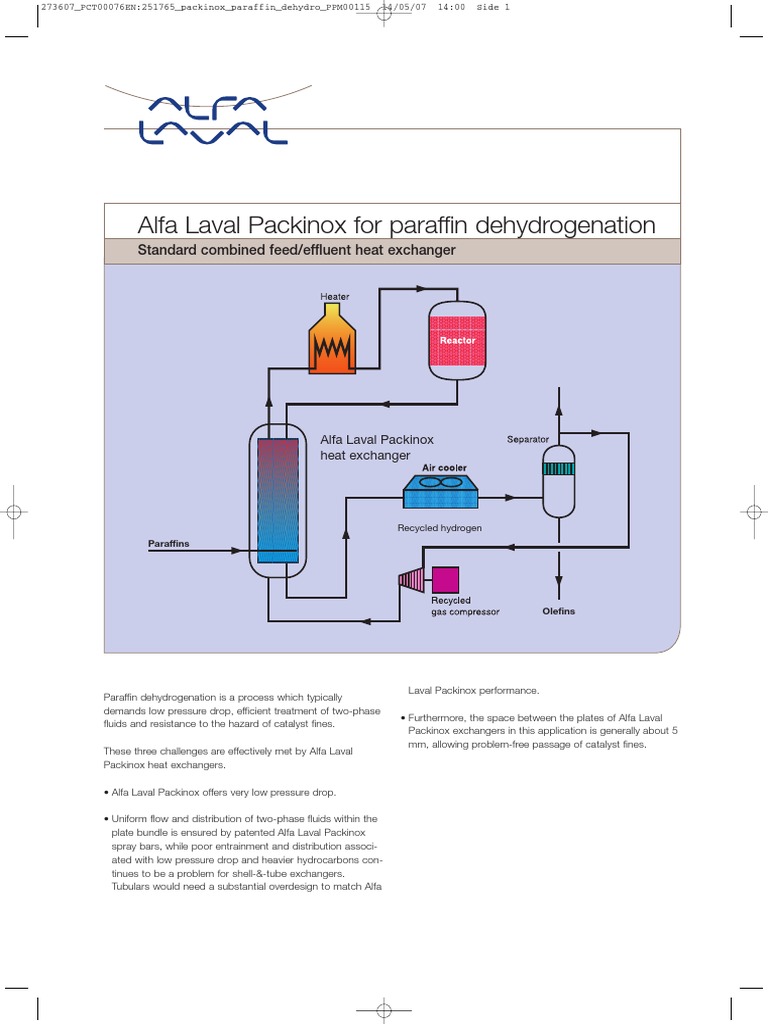 273607_PCT00076EN:251765_packinox_paraffin_dehydro_PPM00115 14/05/07 14:00 Side 1

ALFA LAVAL

Alfa Laval Packinox for paraffin dehydrogenation

Standard combined feed/effluent heat exchanger

Heater

Reactor

Alfa Laval Packinox heat exchanger

Separator

Air cooler

Recycled hydrogen

Paraffins

Recycled gas compressor

Olefins

Paraffin dehydrogenation is a process which typically demands low pressure drop, efficient treatment of two-phase fluids and resistance to the hazard of catalyst fines.

These three challenges are effectively met by Alfa Laval Packinox heat exchangers.

• Alfa Laval Packinox offers very low pressure drop.

• Uniform flow and distribution of two-phase fluids within the plate bundle is ensured by patented Alfa Laval Packinox spray bars, while poor entrainment and distribution associated with low pressure drop and heavier hydrocarbons continues to be a problem for shell-&-tube exchangers. Tubulars would need a substantial overdesign to match Alfa Laval Packinox performance.

• Furthermore, the space between the plates of Alfa Laval Packinox exchangers in this application is generally about 5 mm, allowing problem-free passage of catalyst fines.